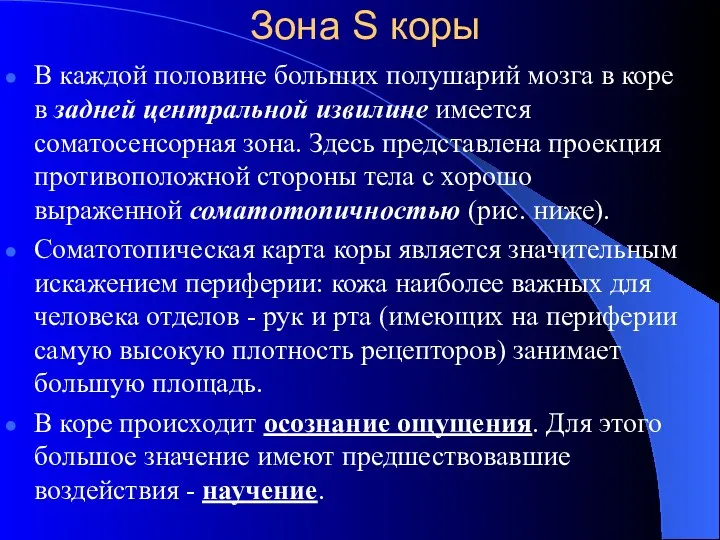 Зона S коры

В каждой половине больших полушарий мозга в коре в задней центральной извилине имеется соматосенсорная зона. Здесь представлена проекция противоположной стороны тела с хорошо выраженной соматотопичностью (рис. ниже).

Соматотопическая карта коры является значительным искажением периферии: кожа наиболее важных для человека отделов - рук и рта (имеющих на периферии самую высокую плотность рецепторов) занимает большую площадь.

В коре происходит осознание ощущения. Для этого большое значение имеют предшествовавшие воздействия - научение.